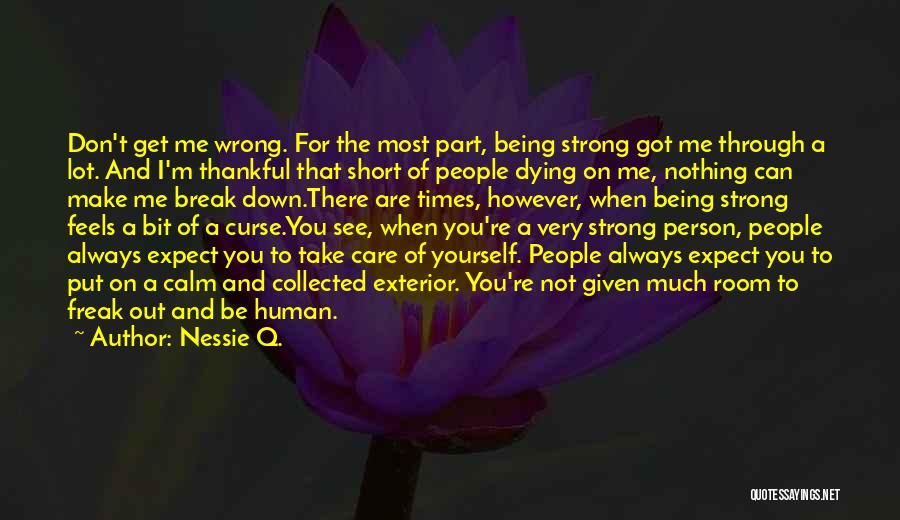 Don't get me wrong. For the most part, being strong got me through a lot. And I'm thankful that short of people dying on me, nothing can make me break down.There are times, however, when being strong feels a bit of a curse.You see, when you're a very strong person, people always expect you to take care of yourself. People always expect you to put on a calm and collected exterior. You're not given much room to freak out and be human.

~ Author: Nessie Q.

QUOTESSAYINGS.NET